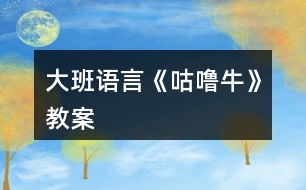 大班语言《咕噜牛》教案